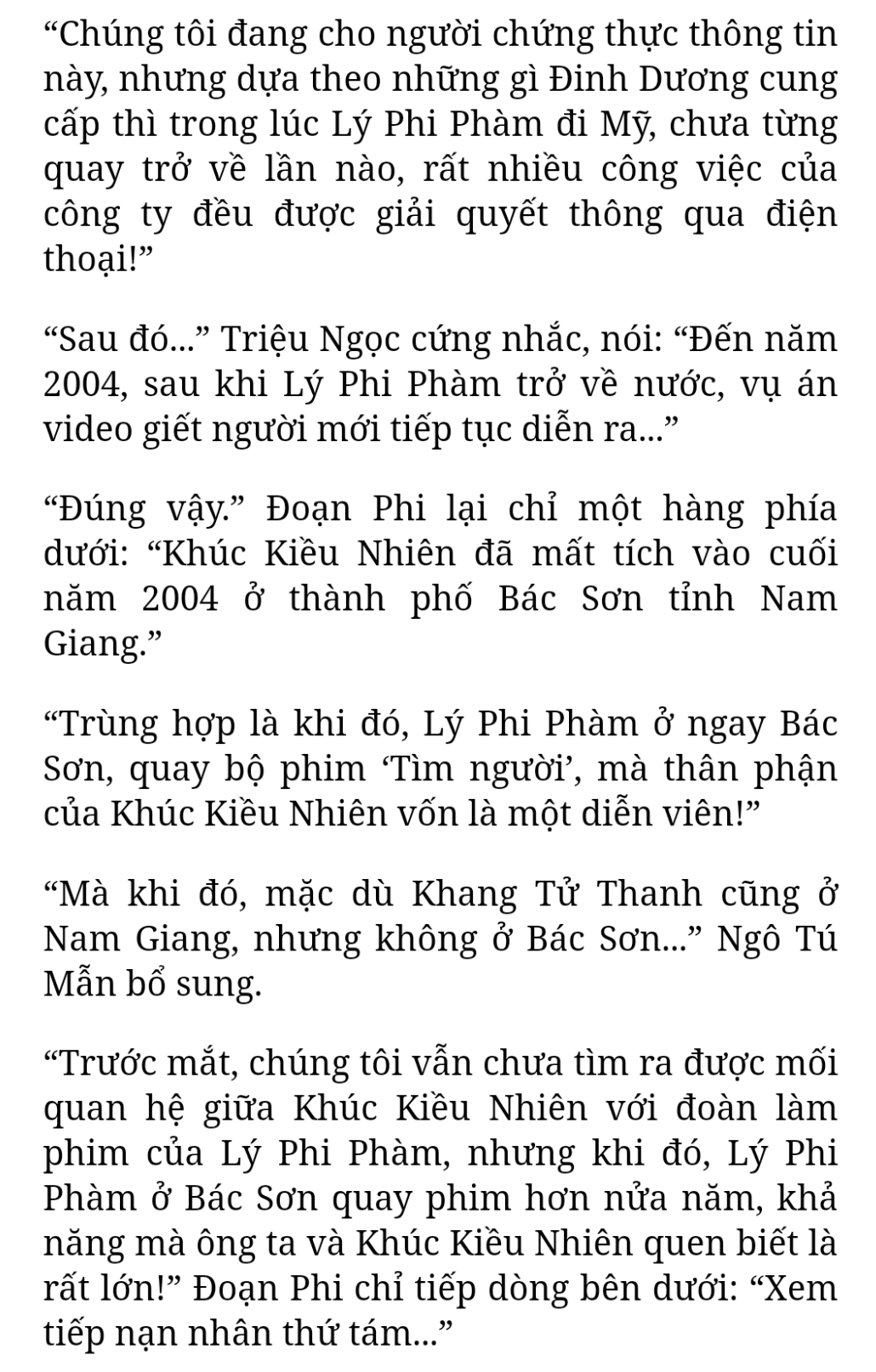 “Chúng tôi đang cho người chứng thực thông tin này, nhưng dựa theo những gì Đinh Dương cung cấp thì trong lúc Lý Phi Phàm đi Mỹ, chưa từng quay trở về lần nào, rất nhiều công việc của công ty đều được giải quyết thông qua điện thoại!”

“Sau đó...” Triệu Ngọc cứng nhắc, nói: “Đến năm 2004, sau khi Lý Phi Phàm trở về nước, vụ án video giết người mới tiếp tục diễn ra...”

“Đúng vậy.” Đoạn Phi lại chỉ một hàng phía dưới: “Khúc Kiều Nhiên đã mất tích vào cuối năm 2004 ở thành phố Bác Sơn tỉnh Nam Giang.”

“Trùng hợp là khi đó, Lý Phi Phàm ở ngay Bác Sơn, quay bộ phim ‘Tìm người’, mà thân phận của Khúc Kiều Nhiên vốn là một diễn viên!”

“Mà khi đó, mặc dù Khang Tử Thanh cũng ở Nam Giang, nhưng không ở Bác Sơn...” Ngô Tú Mẫn bổ sung.

“Trước mắt, chúng tôi vẫn chưa tìm ra được mối quan hệ giữa Khúc Kiều Nhiên với đoàn làm phim của Lý Phi Phàm, nhưng khi đó, Lý Phi Phàm ở Bác Sơn quay phim hơn nửa năm, khả năng mà ông ta và Khúc Kiều Nhiên quen biết là rất lớn!” Đoạn Phi chỉ tiếp dòng bên dưới: “Xem tiếp nạn nhân thứ tám...”